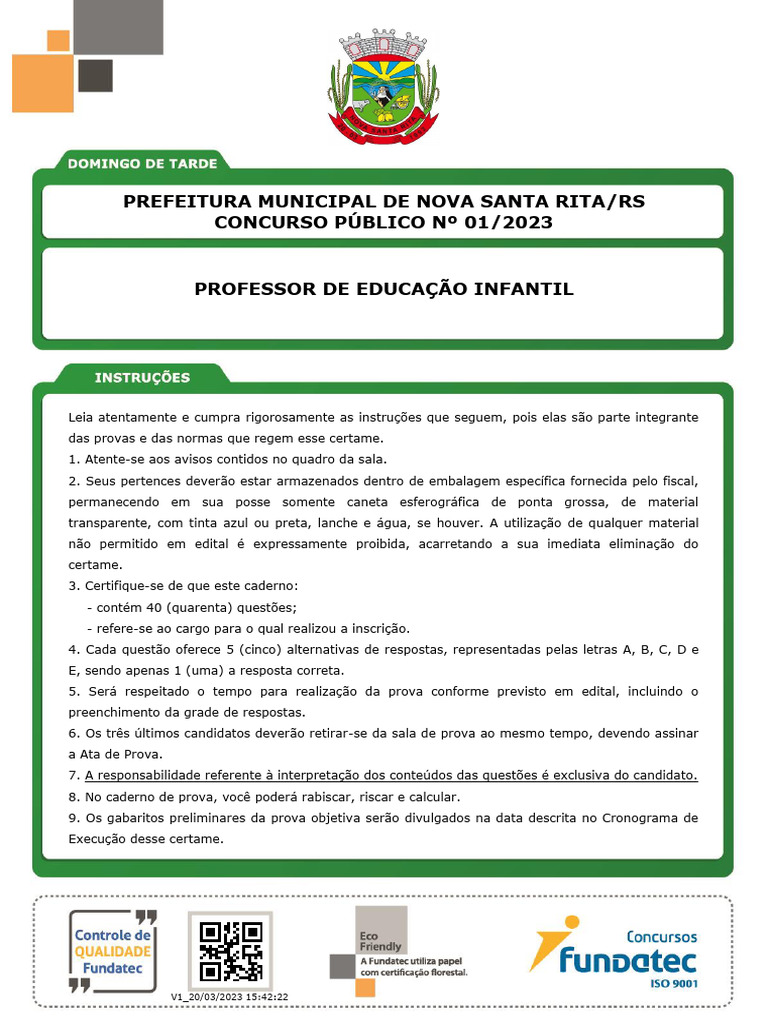 DOMINGO DE TARDE

PREFEITURA MUNICIPAL DE NOVA SANTA RITA/RS
CONCURSO PÚBLICO Nº 01/2023

PROFESSOR DE EDUCAÇÃO INFANTIL

INSTRUÇÕES

Leia atentamente e cumpra rigorosamente as instruções que seguem, pois elas são parte integrante das provas e das normas que regem esse certame.
1. Atente-se aos avisos contidos no quadro da sala.
2. Seus pertences deverão estar armazenados dentro de embalagem específica fornecida pelo fiscal, permanecendo em sua posse somente caneta esferográfica de ponta grossa, de material transparente, com tinta azul ou preta, lanche e água, se houver. A utilização de qualquer material não permitido em edital é expressamente proibida, acarretando a sua imediata eliminação do certame.
3. Certifique-se de que este caderno:
- contém 40 (quarenta) questões;
- refere-se ao cargo para o qual realizou a inscrição.
4. Cada questão oferece 5 (cinco) alternativas de respostas, representadas pelas letras A, B, C, D e E, sendo apenas 1 (uma) a resposta correta.
5. Será respeitado o tempo para realização da prova conforme previsto em edital, incluindo o preenchimento da grade de respostas.
6. Os três últimos candidatos deverão retirar-se da sala de prova ao mesmo tempo, devendo assinar a Ata de Prova.
7. A responsabilidade referente à interpretação dos conteúdos das questões é exclusiva do candidato.
8. No caderno de prova, você poderá rabiscar, riscar e calcular.
9. Os gabaritos preliminares da prova objetiva serão divulgados na data descrita no Cronograma de Execução desse certame.

Controle de QUALIDADE Fundatec

V1_20/03/2023 15:42:22

Eco Friendly
A Fundatec utiliza papel com certificação florestal.

Concursos Fundatec ISO 9001